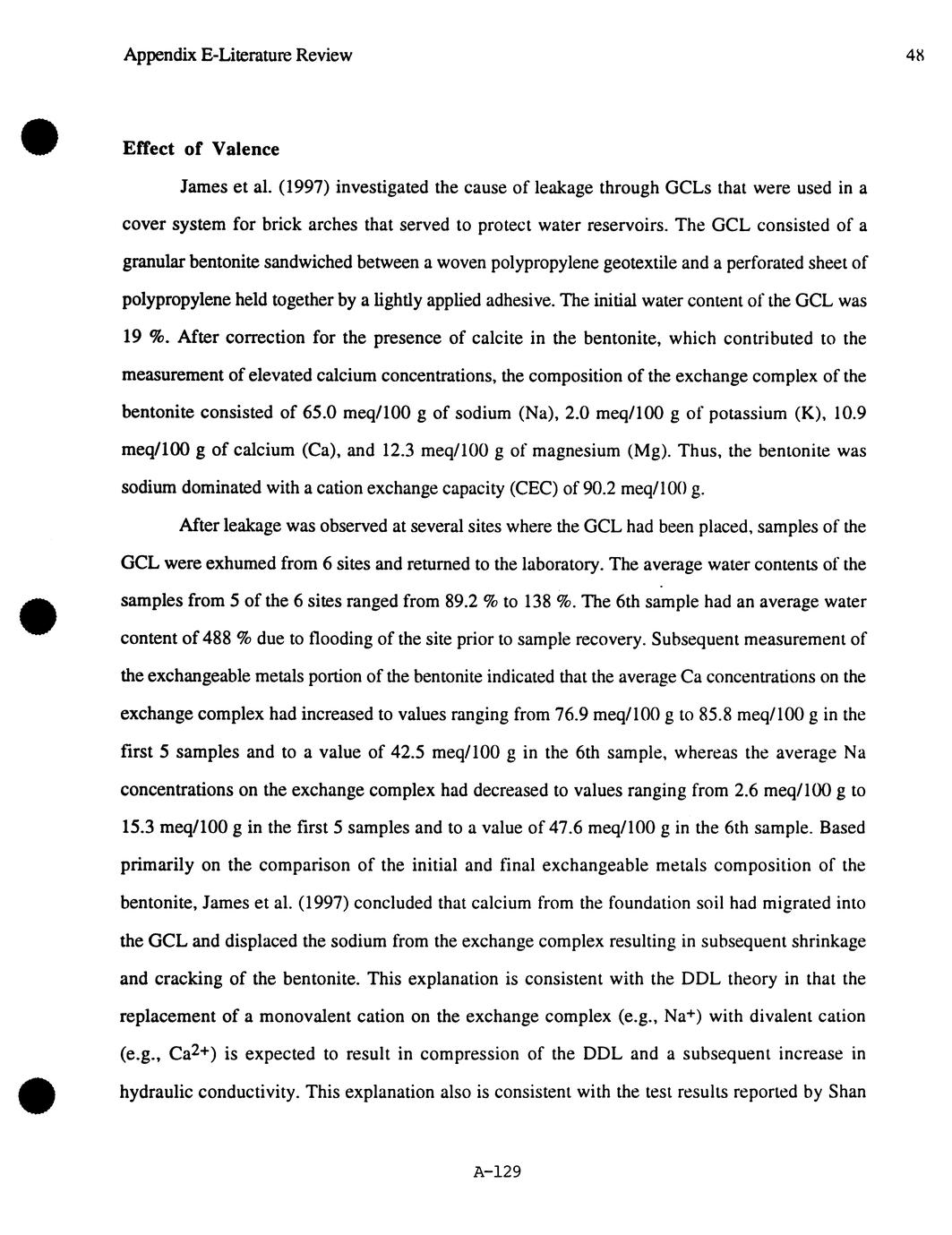 Appendix E-Literature Review

48

Effect of Valence

James et al. (1997) investigated the cause of leakage through GCLs that were used in a cover system for brick arches that served to protect water reservoirs. The GCL consisted of a granular bentonite sandwiched between a woven polypropylene geotextile and a perforated sheet of polypropylene held together by a lightly applied adhesive. The initial water content of the GCL was 19 %. After correction for the presence of calcite in the bentonite, which contributed to the measurement of elevated calcium concentrations, the composition of the exchange complex of the bentonite consisted of 65.0 meq/100 g of sodium (Na), 2.0 meq/100 g of potassium (K), 10.9 meq/100 g of calcium (Ca), and 12.3 meq/100 g of magnesium (Mg). Thus, the bentonite was sodium dominated with a cation exchange capacity (CEC) of 90.2 meq/100 g.

After leakage was observed at several sites where the GCL had been placed, samples of the GCL were exhumed from 6 sites and returned to the laboratory. The average water contents of the samples from 5 of the 6 sites ranged from 89.2 % to 138 %. The 6th sample had an average water content of 488 % due to flooding of the site prior to sample recovery. Subsequent measurement of the exchangeable metals portion of the bentonite indicated that the average Ca concentrations on the exchange complex had increased to values ranging from 76.9 meq/100 g to 85.8 meq/100 g in the first 5 samples and to a value of 42.5 meq/100 g in the 6th sample, whereas the average Na concentrations on the exchange complex had decreased to values ranging from 2.6 meq/100 g to 15.3 meq/100 g in the first 5 samples and to a value of 47.6 meq/100 g in the 6th sample. Based primarily on the comparison of the initial and final exchangeable metals composition of the bentonite, James et al. (1997) concluded that calcium from the foundation soil had migrated into the GCL and displaced the sodium from the exchange complex resulting in subsequent shrinkage and cracking of the bentonite. This explanation is consistent with the DDL theory in that the replacement of a monovalent cation on the exchange complex (e.g., $Na^+$) with divalent cation (e.g., $Ca^{2+}$) is expected to result in compression of the DDL and a subsequent increase in hydraulic conductivity. This explanation also is consistent with the test results reported by Shan

A-129